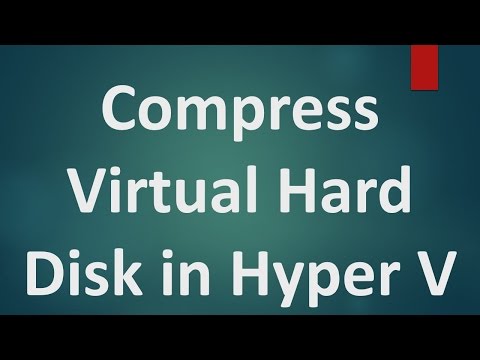 Compress Virtual Hard Disk in Hyper V